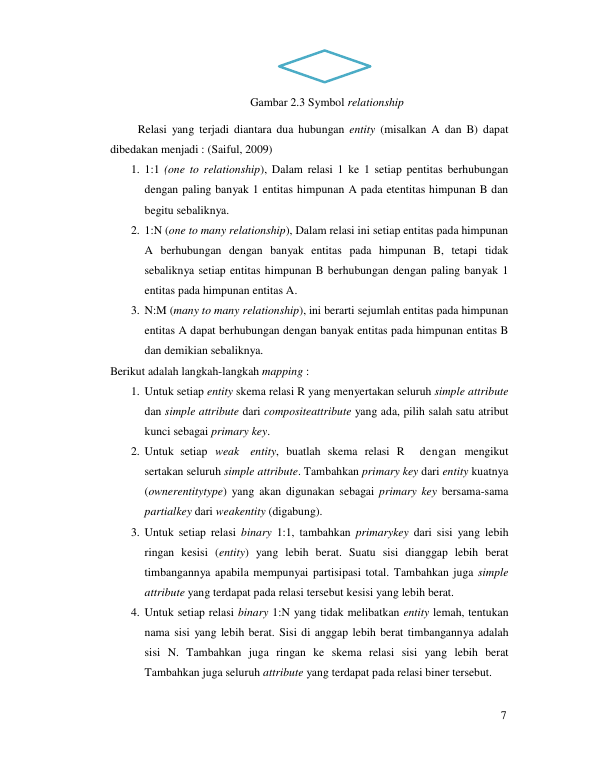 Gambar 2.3 Symbol relationship

Relasi yang terjadi diantara dua hubungan entity (misalkan A dan B) dapat dibedakan menjadi : (Saiful, 2009)

1. 1:1 (one to relationship), Dalam relasi 1 ke 1 setiap pentitas berhubungan dengan paling banyak 1 entitas himpunan A pada etentitas himpunan B dan begitu sebaliknya.
2. 1:N (one to many relationship), Dalam relasi ini setiap entitas pada himpunan A berhubungan dengan banyak entitas pada himpunan B, tetapi tidak sebaliknya setiap entitas himpunan B berhubungan dengan paling banyak 1 entitas pada himpunan entitas A.
3. N:M (many to many relationship), ini berarti sejumlah entitas pada himpunan entitas A dapat berhubungan dengan banyak entitas pada himpunan entitas B dan demikian sebaliknya.

Berikut adalah langkah-langkah mapping :

1. Untuk setiap entity skema relasi R yang menyertakan seluruh simple attribute dan simple attribute dari compositeattribute yang ada, pilih salah satu atribut kunci sebagai primary key.
2. Untuk setiap weak entity, buatlah skema relasi R dengan mengikut sertakan seluruh simple attribute. Tambahkan primary key dari entity kuatnya (ownerentitytype) yang akan digunakan sebagai primary key bersama-sama partialkey dari weakentity (digabung).
3. Untuk setiap relasi binary 1:1, tambahkan primarykey dari sisi yang lebih ringan kesisi (entity) yang lebih berat. Suatu sisi dianggap lebih berat timbangannya apabila mempunyai partisipasi total. Tambahkan juga simple attribute yang terdapat pada relasi tersebut kesisi yang lebih berat.
4. Untuk setiap relasi binary 1:N yang tidak melibatkan entity lemah, tentukan nama sisi yang lebih berat. Sisi di anggap lebih berat timbangannya adalah sisi N. Tambahkan juga ringan ke skema relasi sisi yang lebih berat Tambahkan juga seluruh attribute yang terdapat pada relasi biner tersebut.

7